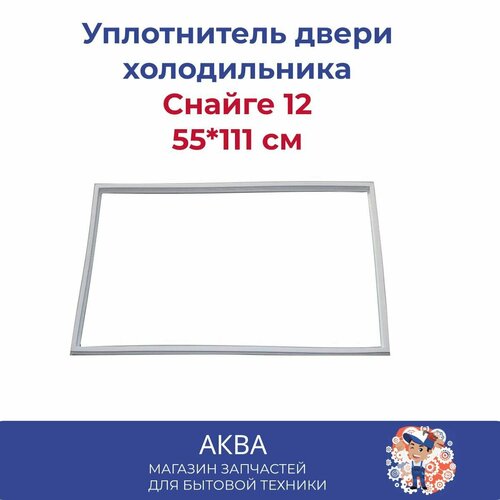 Уплотнитель двери холодильника
Снайге 12
55*111 см

АКВА
МАГАЗИН ЗАПЧАСТЕЙ
ДЛЯ БЫТОВОЙ ТЕХНИКИ